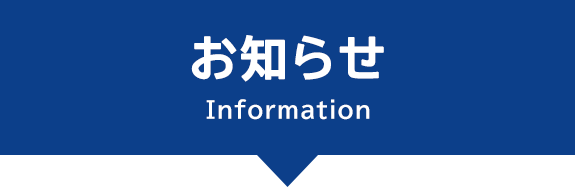 お知らせ
Information